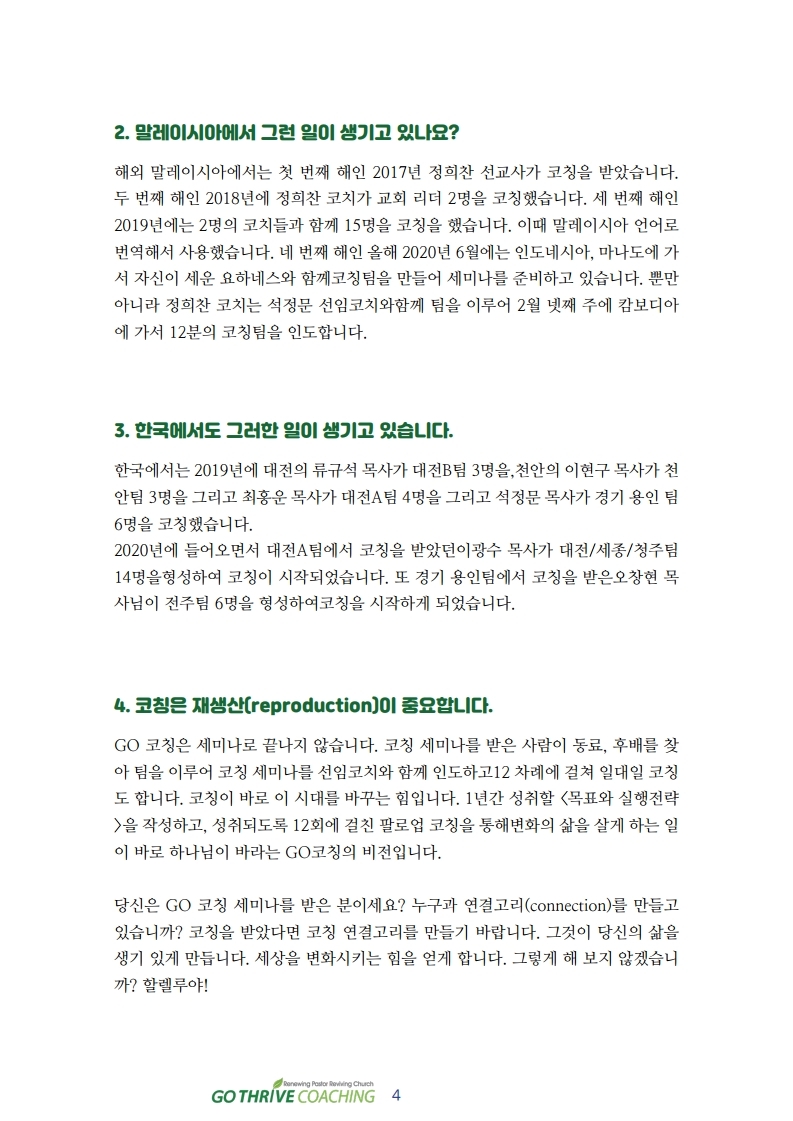 2. 말레이시아에서 그런 일이 생기고 있나요?

해외 말레이시아에서는 첫 번째 해인 2017년 정희찬 선교사가 코칭을 받았습니다. 두 번째 해인 2018년에 정희찬 코치가 교회 리더 2명을 코칭했습니다. 세 번째 해인 2019년에는 2명의 코치들과 함께 15명을 코칭을 했습니다. 이때 말레이시아 언어로 번역해서 사용했습니다. 네 번째 해인 올해 2020년 6월에는 인도네시아, 마나도에 가서 자신이 세운 요하네스와 함께코칭팀을 만들어 세미나를 준비하고 있습니다. 뿐만 아니라 정희찬 코치는 석정문 선임코치와함께 팀을 이루어 2월 넷째 주에 캄보디아에 가서 12분의 코칭팀을 인도합니다.

3. 한국에서도 그러한 일이 생기고 있습니다.

한국에서는 2019년에 대전의 류규석 목사가 대전B팀 3명을,천안의 이현구 목사가 천안팀 3명을 그리고 최홍운 목사가 대전A팀 4명을 그리고 석정문 목사가 경기 용인 팀 6명을 코칭했습니다.
2020년에 들어오면서 대전A팀에서 코칭을 받았던이광수 목사가 대전/세종/청주팀 14명을형성하여 코칭이 시작되었습니다. 또 경기 용인팀에서 코칭을 받은오창현 목사님이 전주팀 6명을 형성하여코칭을 시작하게 되었습니다.

4. 코칭은 재생산(reproduction)이 중요합니다.

GO 코칭은 세미나로 끝나지 않습니다. 코칭 세미나를 받은 사람이 동료, 후배를 찾아 팀을 이루어 코칭 세미나를 선임코치와 함께 인도하고12 차례에 걸쳐 일대일 코칭도 합니다. 코칭이 바로 이 시대를 바꾸는 힘입니다. 1년간 성취할 <목표와 실행전략>을 작성하고, 성취되도록 12회에 걸친 팔로업 코칭을 통해변화의 삶을 살게 하는 일이 바로 하나님이 바라는 GO코칭의 비전입니다.

당신은 GO 코칭 세미나를 받은 분이세요? 누구과 연결고리(connection)를 만들고 있습니까? 코칭을 받았다면 코칭 연결고리를 만들기 바랍니다. 그것이 당신의 삶을 생기 있게 만듭니다. 세상을 변화시키는 힘을 얻게 합니다. 그렇게 해 보지 않겠습니까? 할렐루야!

Renewing Pastor Reviving Church
GO THRIVE COACHING 4